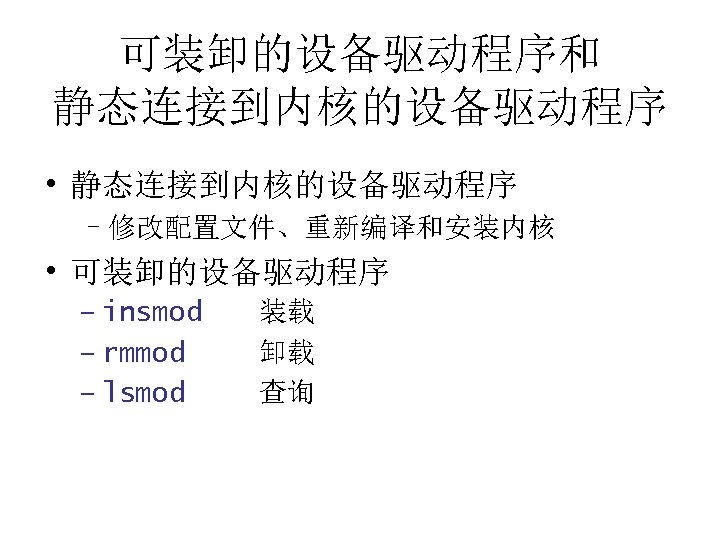 可装卸的设备驱动程序和
静态连接到内核的设备驱动程序

• 静态连接到内核的设备驱动程序
- 修改配置文件、重新编译和安装内核
• 可装卸的设备驱动程序
- insmod 装载
- rmmod 卸载
- lsmod 查询